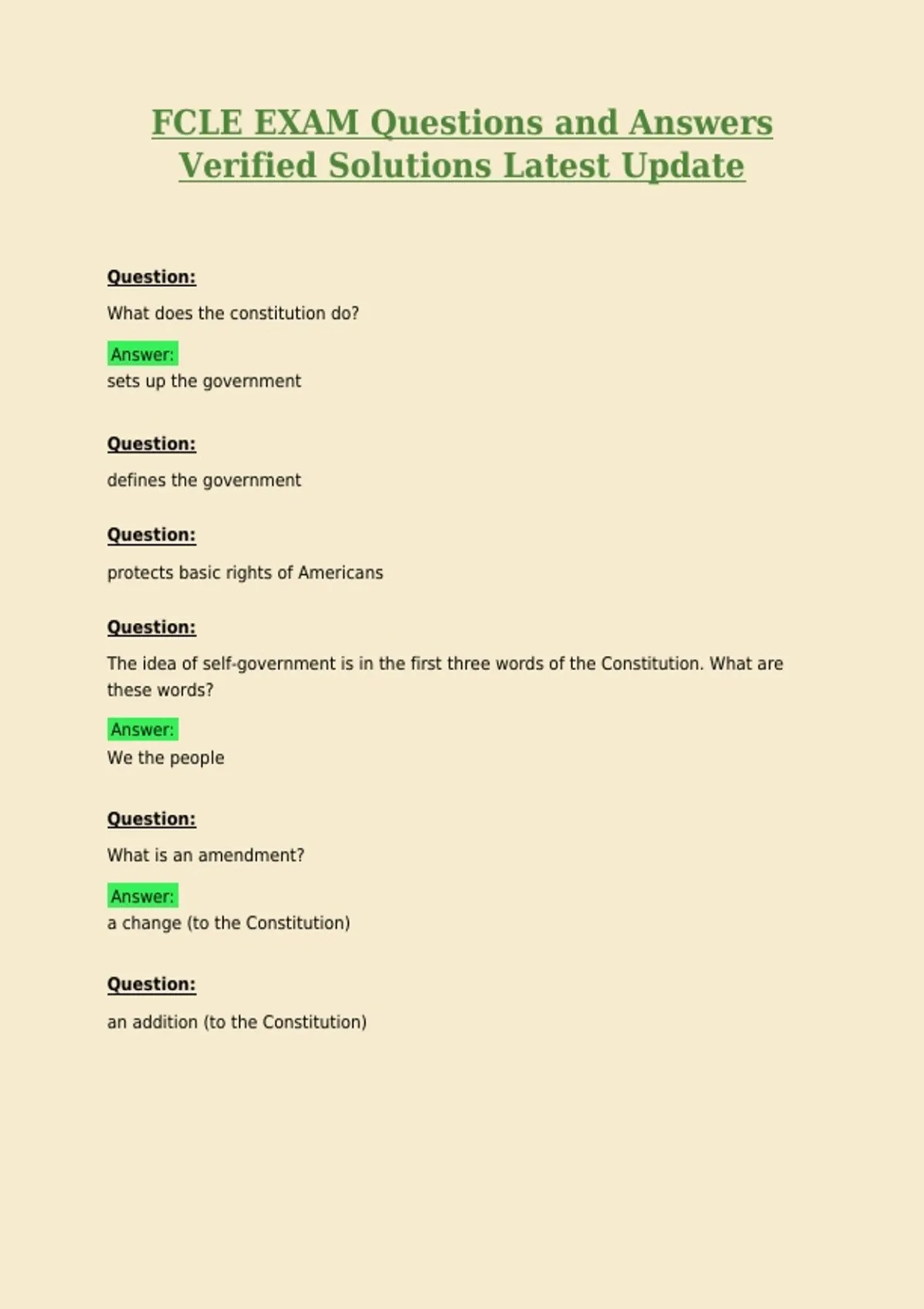 FCLE EXAM Questions and Answers Verified Solutions Latest Update

Question:

What does the constitution do?

Answer:
sets up the government

Question:

defines the government

Question:

protects basic rights of Americans

Question:

The idea of self-government is in the first three words of the Constitution. What are these words?

Answer:
We the people

Question:

What is an amendment?

Answer:
a change (to the Constitution)

Question:

an addition (to the Constitution)